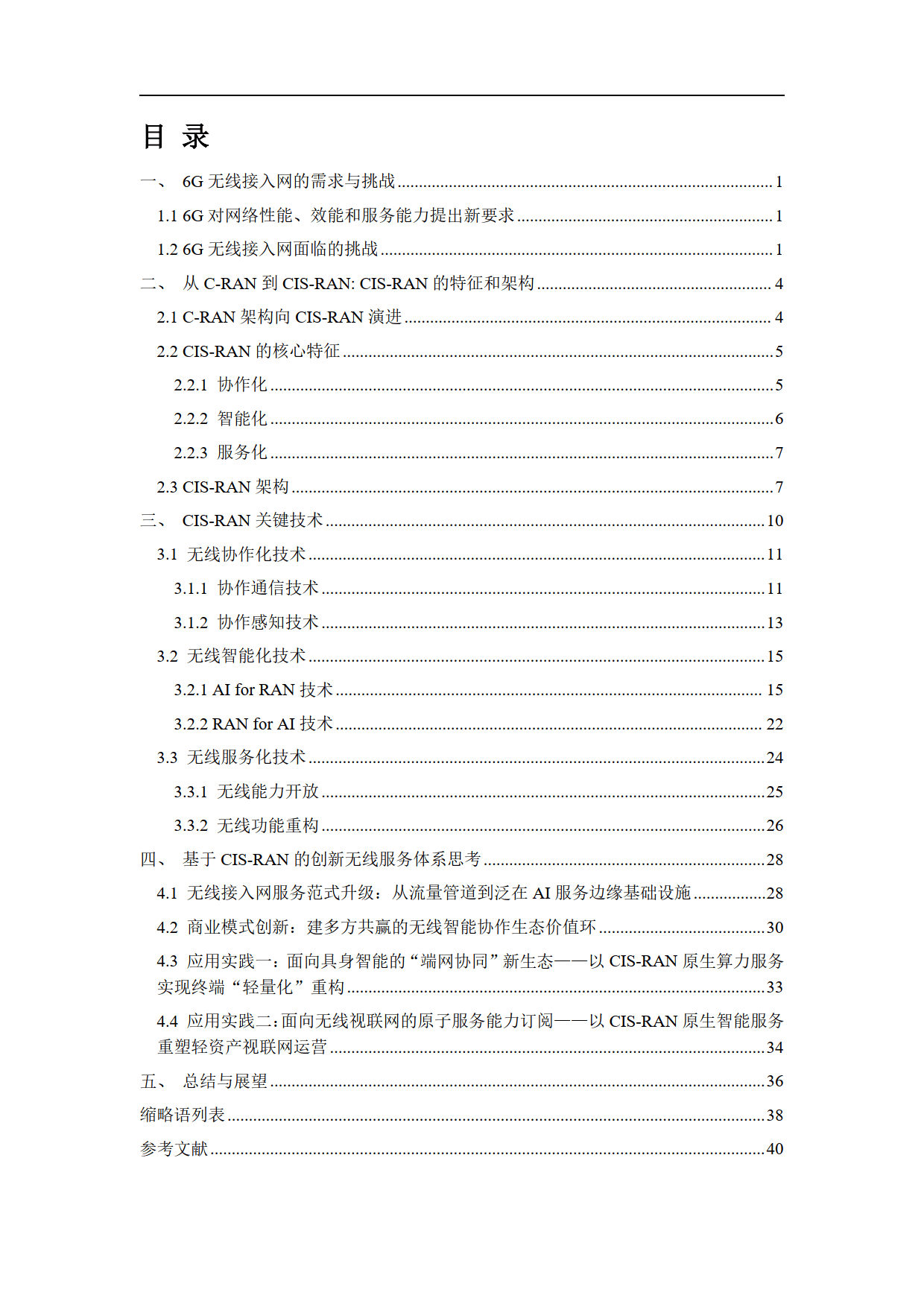 目 录

一、 6G 无线接入网的需求与挑战 ........ 1

1.1 6G 对网络性能、效能和服务能力提出新要求 ........ 1

1.2 6G 无线接入网面临的挑战 ........ 1

二、 从 C-RAN 到 CIS-RAN: CIS-RAN 的特征和架构 ........ 4

2.1 C-RAN 架构向 CIS-RAN 演进 ........ 4

2.2 CIS-RAN 的核心特征 ........ 5

2.2.1 协作化 ........ 5

2.2.2 智能化 ........ 6

2.2.3 服务化 ........ 7

2.3 CIS-RAN 架构 ........ 7

三、 CIS-RAN 关键技术 ........ 10

3.1 无线协作化技术 ........ 11

3.1.1 协作通信技术 ........ 11

3.1.2 协作感知技术 ........ 13

3.2 无线智能化技术 ........ 15

3.2.1 AI for RAN 技术 ........ 15

3.2.2 RAN for AI 技术 ........ 22

3.3 无线服务化技术 ........ 24

3.3.1 无线能力开放 ........ 25

3.3.2 无线功能重构 ........ 26

四、 基于 CIS-RAN 的创新无线服务体系思考 ........ 28

4.1 无线接入网服务范式升级：从流量管道到泛在 AI 服务边缘基础设施 ........ 28

4.2 商业模式创新：建多方共赢的无线智能协作生态价值环 ........ 30

4.3 应用实践一：面向具身智能的“端网协同”新生态——以 CIS-RAN 原生算力服务实现终端“轻量化”重构 ........ 33

4.4 应用实践二：面向无线视联网的原子服务能力订阅——以 CIS-RAN 原生智能服务重塑轻资产视联网运营 ........ 34

五、 总结与展望 ........ 36

缩略语列表 ........ 38

参考文献 ........ 40